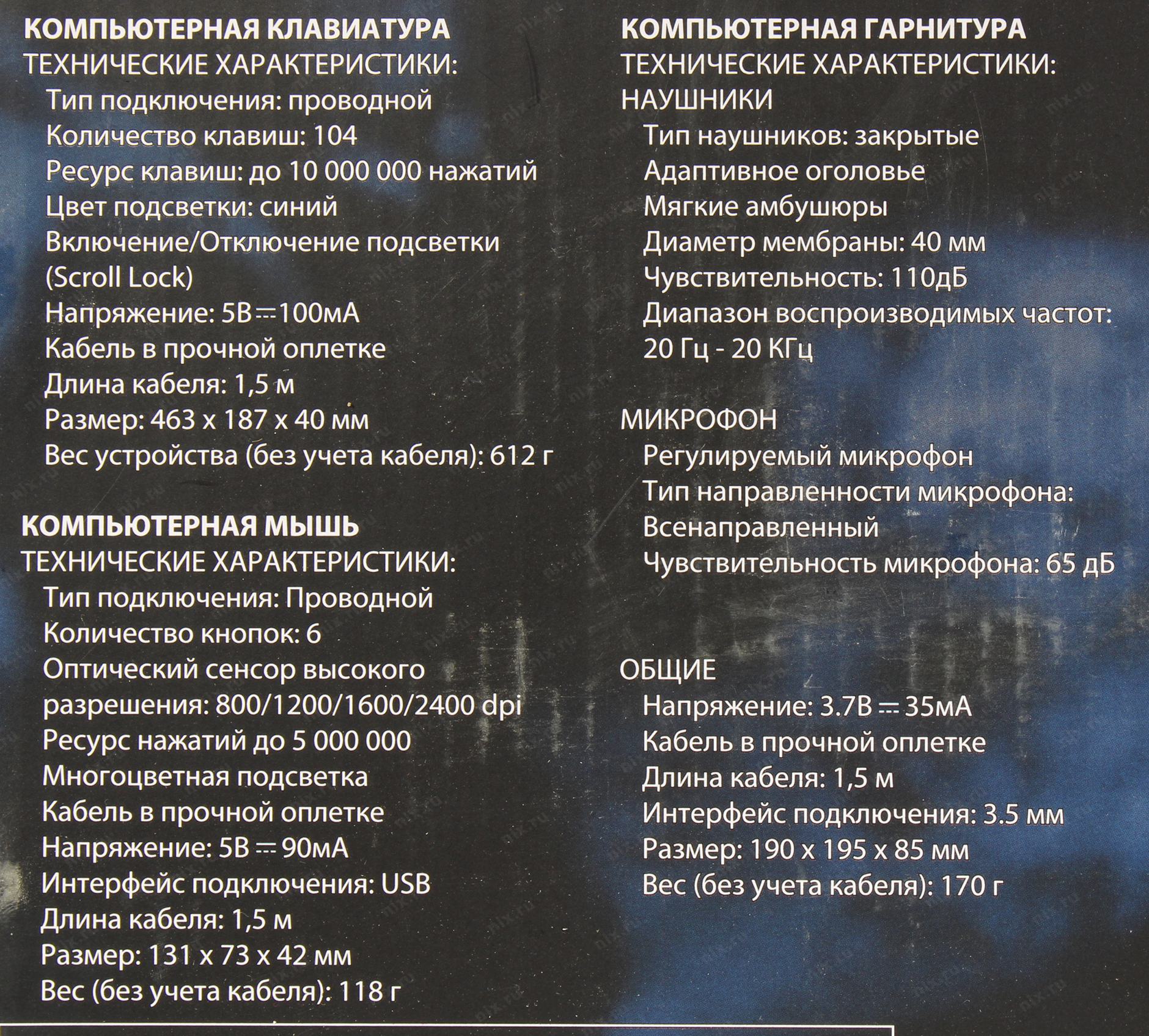 КОМПЬЮТЕРНАЯ КЛАВИАТУРА
ТЕХНИЧЕСКИЕ ХАРАКТЕРИСТИКИ:
Тип подключения: проводной
Количество клавиш: 104
Ресурс клавиш: до 10 000 000 нажатий
Цвет подсветки: синий
Включение/Отключение подсветки (Scroll Lock)
Напряжение: 5В ⎓ 100мА
Кабель в прочной оплетке
Длина кабеля: 1,5 м
Размер: 463 x 187 x 40 мм
Вес устройства (без учета кабеля): 612 г

КОМПЬЮТЕРНАЯ МЫШЬ
ТЕХНИЧЕСКИЕ ХАРАКТЕРИСТИКИ:
Тип подключения: Проводной
Количество кнопок: 6
Оптический сенсор высокого разрешения: 800/1200/1600/2400 dpi
Ресурс нажатий до 5 000 000
Многоцветная подсветка
Кабель в прочной оплетке
Напряжение: 5В ⎓ 90мА
Интерфейс подключения: USB
Длина кабеля: 1,5 м
Размер: 131 x 73 x 42 мм
Вес (без учета кабеля): 118 г

КОМПЬЮТЕРНАЯ ГАРНИТУРА
ТЕХНИЧЕСКИЕ ХАРАКТЕРИСТИКИ:
НАУШНИКИ
Тип наушников: закрытые
Адаптивное оголовье
Мягкие амбушюры
Диаметр мембраны: 40 мм
Чувствительность: 110дБ
Диапазон воспроизводимых частот: 20 Гц - 20 КГц

МИКРОФОН
Регулируемый микрофон
Тип направленности микрофона: Всенаправленный
Чувствительность микрофона: 65 дБ

ОБЩИЕ
Напряжение: 3.7В ⎓ 35мА
Кабель в прочной оплетке
Длина кабеля: 1,5 м
Интерфейс подключения: 3.5 мм
Размер: 190 x 195 x 85 мм
Вес (без учета кабеля): 170 г